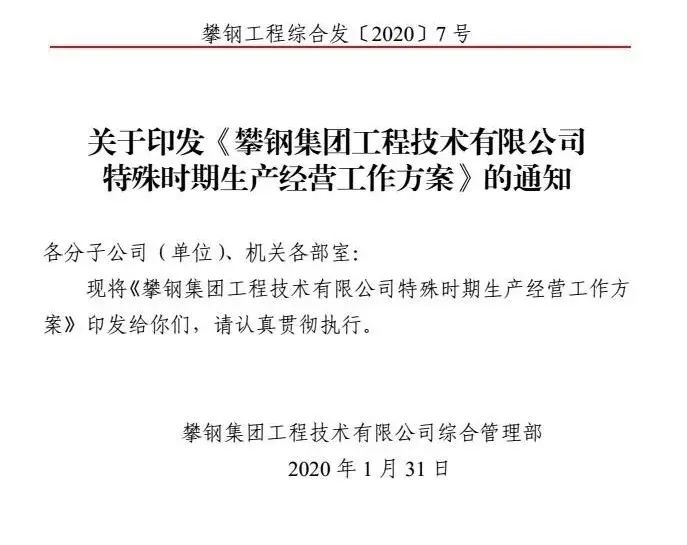 攀钢工程综合发〔2020〕7号

关于印发《攀钢集团工程技术有限公司
特殊时期生产经营工作方案》的通知

各分子公司（单位）、机关各部室：

现将《攀钢集团工程技术有限公司特殊时期生产经营工作方案》印发给你们，请认真贯彻执行。

攀钢集团工程技术有限公司综合管理部
2020年1月31日